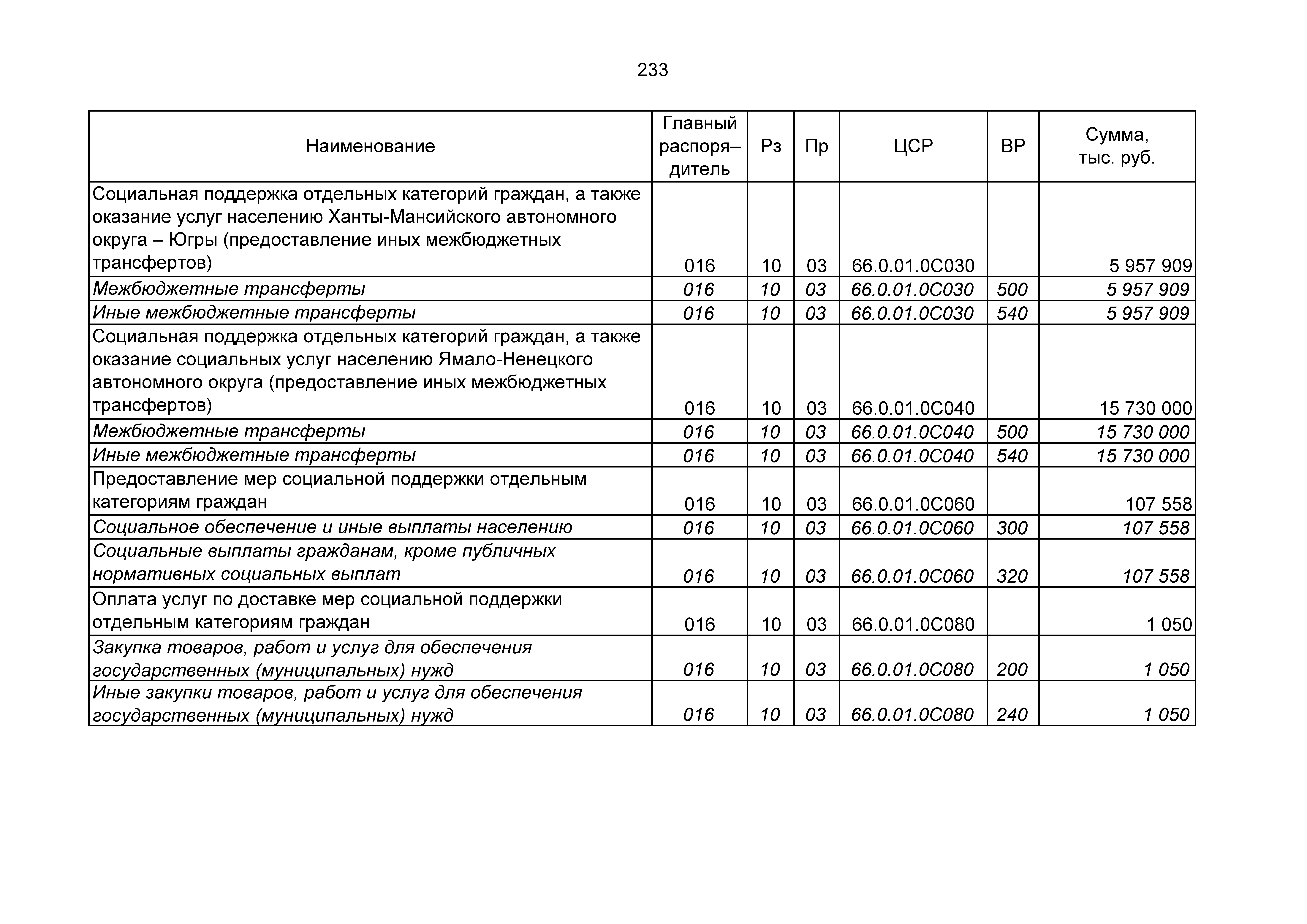 233

| Наименование | Главный распоря–дитель | Рз | Пр | ЦСР | ВР | Сумма, тыс. руб. |
|---|---|---|---|---|---|---|
| Социальная поддержка отдельных категорий граждан, а также оказание услуг населению Ханты-Мансийского автономного округа – Югры (предоставление иных межбюджетных трансфертов) | 016 | 10 | 03 | 66.0.01.0С030 | | 5 957 909 |
| Межбюджетные трансферты | 016 | 10 | 03 | 66.0.01.0С030 | 500 | 5 957 909 |
| Иные межбюджетные трансферты | 016 | 10 | 03 | 66.0.01.0С030 | 540 | 5 957 909 |
| Социальная поддержка отдельных категорий граждан, а также оказание социальных услуг населению Ямало-Ненецкого автономного округа (предоставление иных межбюджетных трансфертов) | 016 | 10 | 03 | 66.0.01.0С040 | | 15 730 000 |
| Межбюджетные трансферты | 016 | 10 | 03 | 66.0.01.0С040 | 500 | 15 730 000 |
| Иные межбюджетные трансферты | 016 | 10 | 03 | 66.0.01.0С040 | 540 | 15 730 000 |
| Предоставление мер социальной поддержки отдельным категориям граждан | 016 | 10 | 03 | 66.0.01.0С060 | | 107 558 |
| Социальное обеспечение и иные выплаты населению | 016 | 10 | 03 | 66.0.01.0С060 | 300 | 107 558 |
| Социальные выплаты гражданам, кроме публичных нормативных социальных выплат | 016 | 10 | 03 | 66.0.01.0С060 | 320 | 107 558 |
| Оплата услуг по доставке мер социальной поддержки отдельным категориям граждан | 016 | 10 | 03 | 66.0.01.0С080 | | 1 050 |
| Закупка товаров, работ и услуг для обеспечения государственных (муниципальных) нужд | 016 | 10 | 03 | 66.0.01.0С080 | 200 | 1 050 |
| Иные закупки товаров, работ и услуг для обеспечения государственных (муниципальных) нужд | 016 | 10 | 03 | 66.0.01.0С080 | 240 | 1 050 |